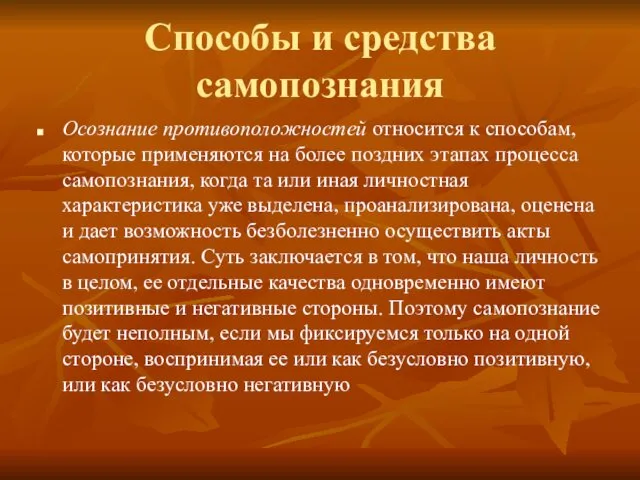 Способы и средства самопознания

Осознание противоположностей относится к способам, которые применяются на более поздних этапах процесса самопознания, когда та или иная личностная характеристика уже выделена, проанализирована, оценена и дает возможность безболезненно осуществить акты самопринятия. Суть заключается в том, что наша личность в целом, ее отдельные качества одновременно имеют позитивные и негативные стороны. Поэтому самопознание будет неполным, если мы фиксируемся только на одной стороне, воспринимая ее или как безусловно позитивную, или как безусловно негативную